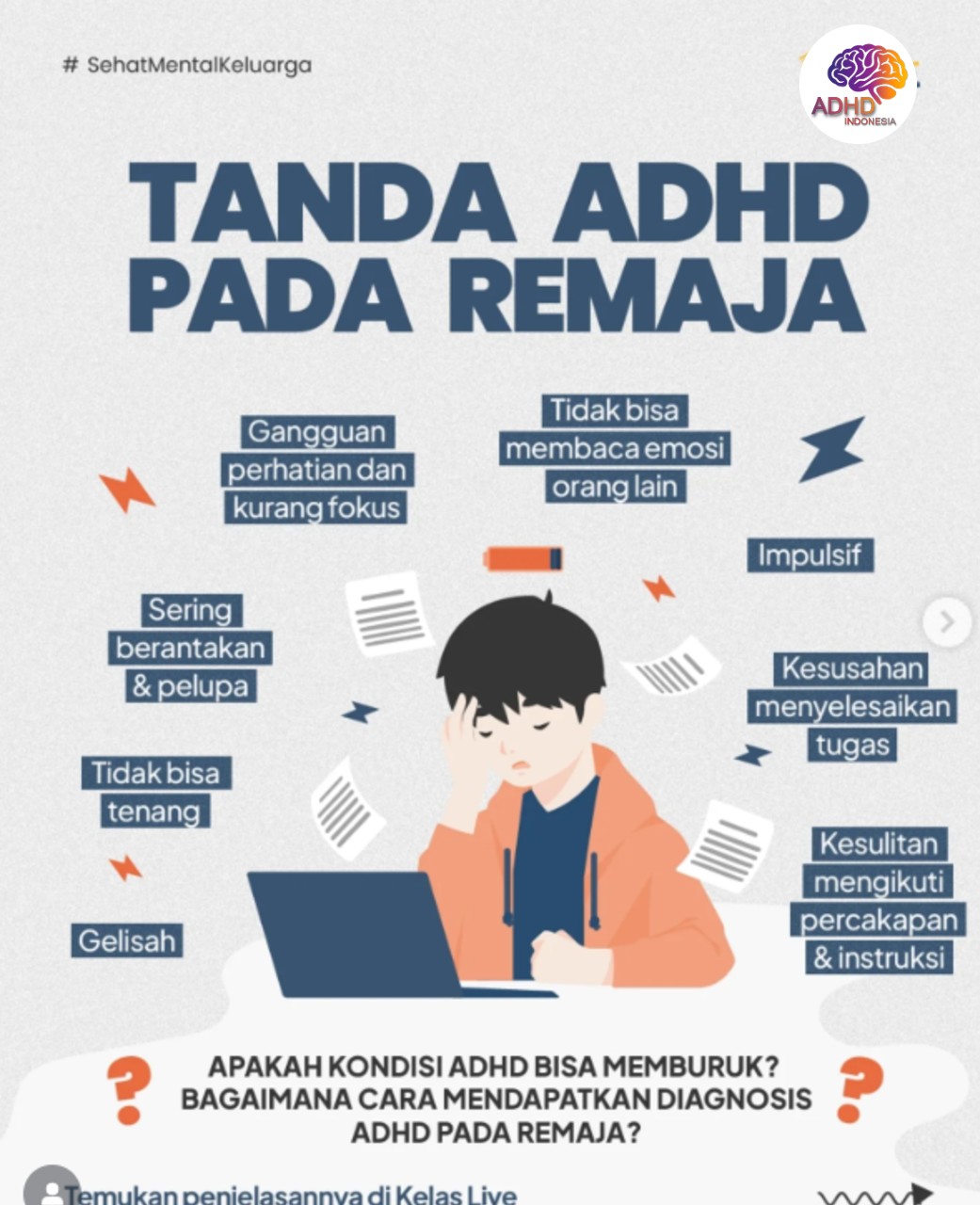 # SehatMentalKeluarga

ADHD INDONESIA

TANDA ADHD PADA REMAJA

Gangguan perhatian dan kurang fokus

Tidak bisa membaca emosi orang lain

Impulsif

Sering berantakan & pelupa

Kesusahan menyelesaikan tugas

Tidak bisa tenang

Kesulitan mengikuti percakapan & instruksi

Gelisah

?

APAKAH KONDISI ADHD BISA MEMBURUK? BAGAIMANA CARA MENDAPATKAN DIAGNOSIS ADHD PADA REMAJA?

?

Temukan penjelasannya di Kelas Live